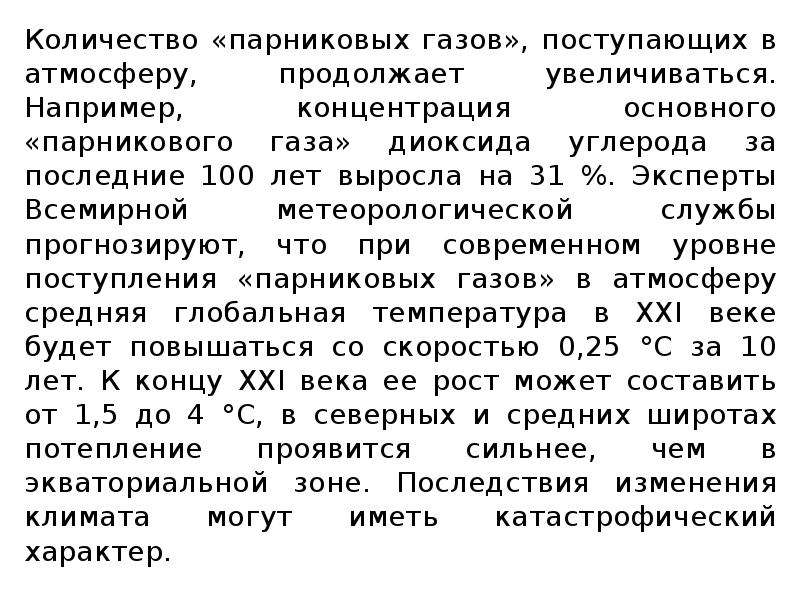 Количество «парниковых газов», поступающих в атмосферу, продолжает увеличиваться. Например, концентрация основного «парникового газа» диоксида углерода за последние 100 лет выросла на 31 %. Эксперты Всемирной метеорологической службы прогнозируют, что при современном уровне поступления «парниковых газов» в атмосферу средняя глобальная температура в XXI веке будет повышаться со скоростью 0,25 °С за 10 лет. К концу XXI века ее рост может составить от 1,5 до 4 °С, в северных и средних широтах потепление проявится сильнее, чем в экваториальной зоне. Последствия изменения климата могут иметь катастрофический характер.